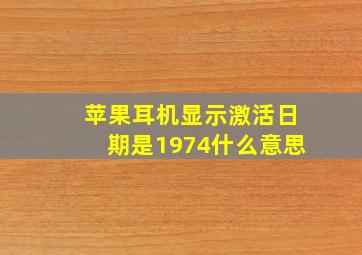 苹果耳机显示激活日期是1974什么意思